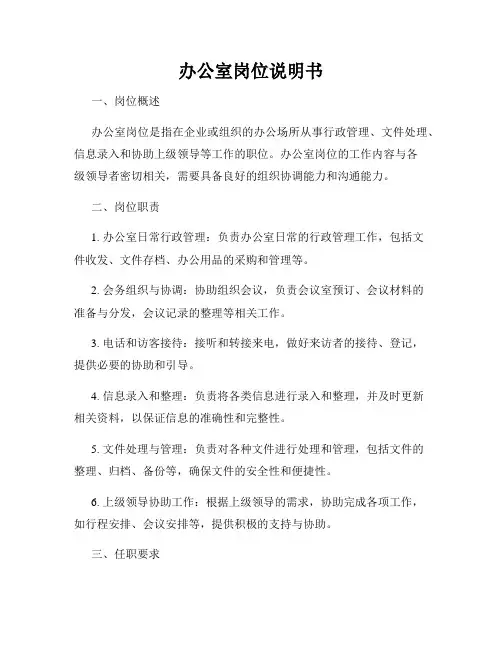 办公室岗位说明书

一、岗位概述

办公室岗位是指在企业或组织的办公场所从事行政管理、文件处理、信息录入和协助上级领导等工作的职位。办公室岗位的工作内容与各级领导者密切相关，需要具备良好的组织协调能力和沟通能力。

二、岗位职责

1. 办公室日常行政管理：负责办公室日常的行政管理工作，包括文件收发、文件存档、办公用品的采购和管理等。

2. 会务组织与协调：协助组织会议，负责会议室预订、会议材料的准备与分发，会议记录的整理等相关工作。

3. 电话和访客接待：接听和转接来电，做好来访者的接待、登记，提供必要的协助和引导。

4. 信息录入和整理：负责将各类信息进行录入和整理，并及时更新相关资料，以保证信息的准确性和完整性。

5. 文件处理与管理：负责对各种文件进行处理和管理，包括文件的整理、归档、备份等，确保文件的安全性和便捷性。

6. 上级领导协助工作：根据上级领导的需求，协助完成各项工作，如行程安排、会议安排等，提供积极的支持与协助。

三、任职要求